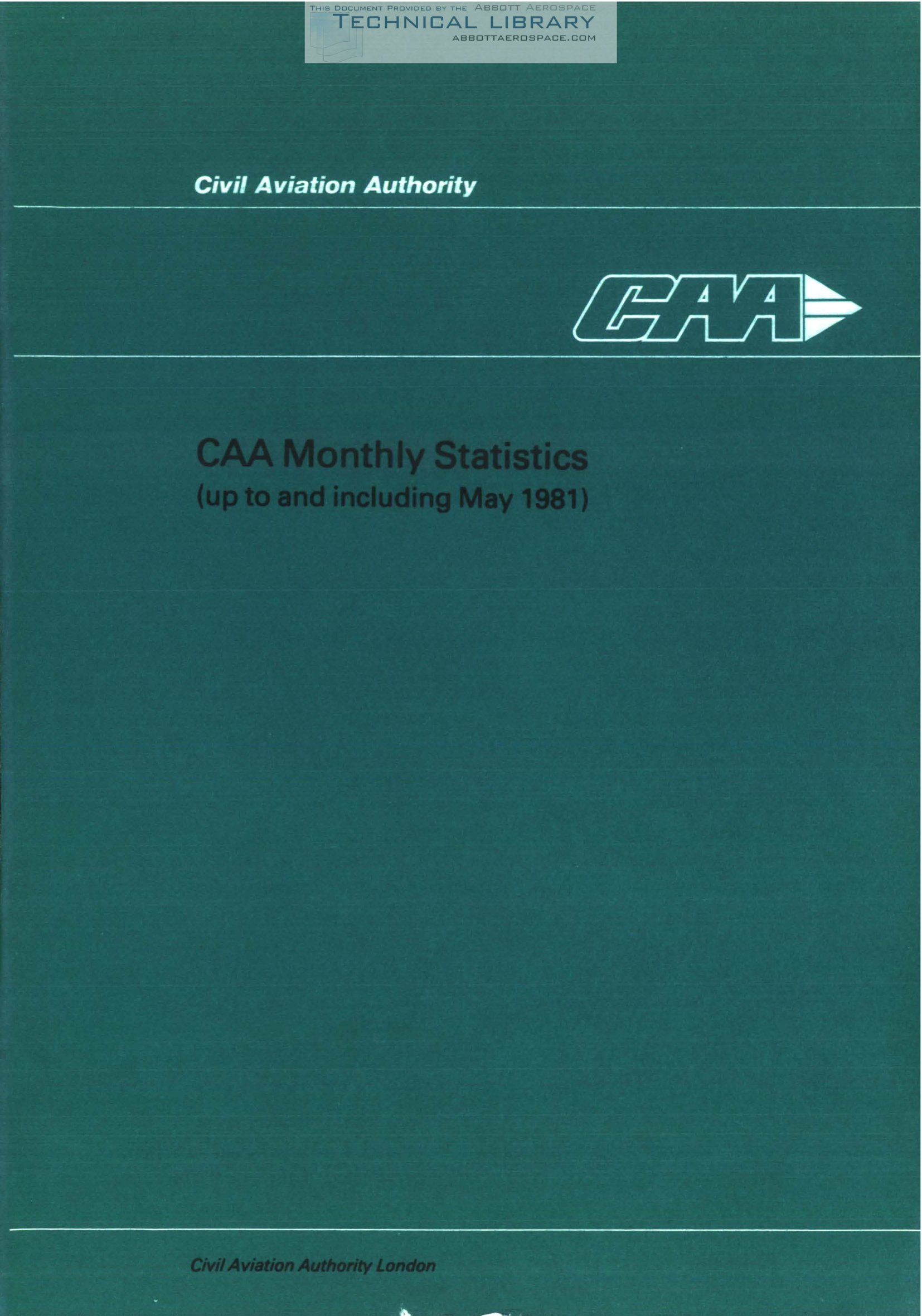 Civil Aviation Authority

CAA

CAA Monthly Statistics
(up to and including May 1981)

Civil Aviation Authority London

THIS DOCUMENT PROVIDED BY THE ABBOTT AEROSPACE
TECHNICAL LIBRARY
ABBOTTAEROSPACE.COM